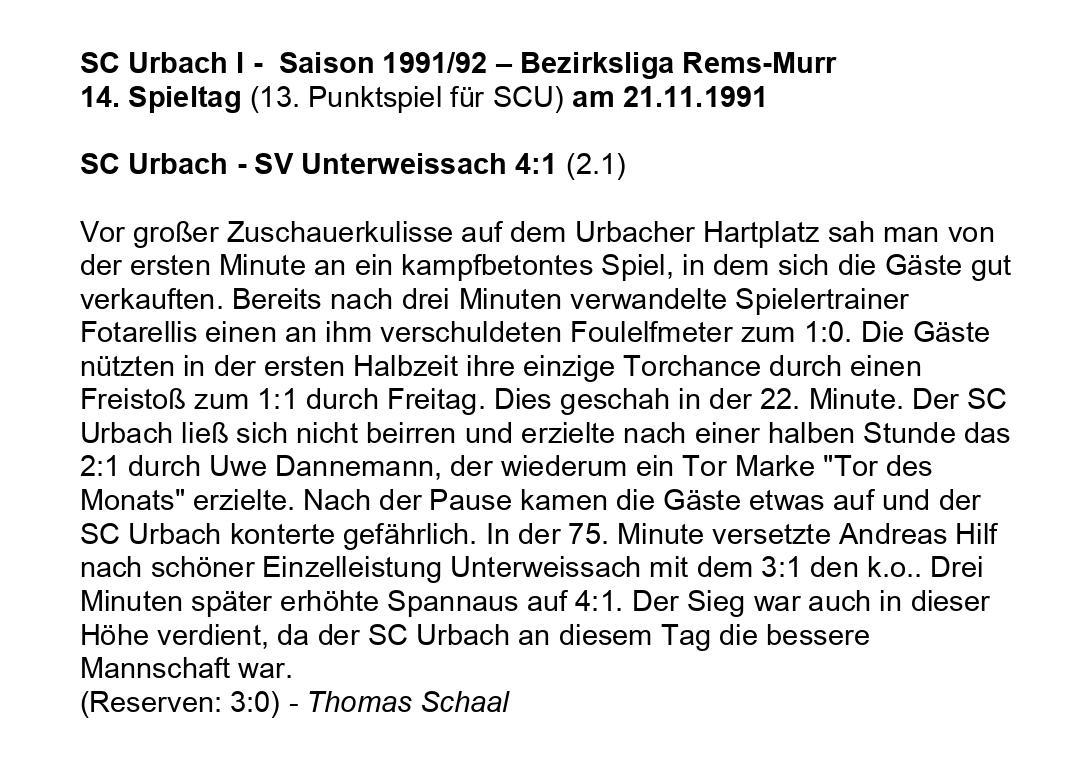 SC Urbach I - Saison 1991/92 – Bezirksliga Rems-Murr
14. Spieltag (13. Punktspiel für SCU) am 21.11.1991

SC Urbach - SV Unterweissach 4:1 (2.1)

Vor großer Zuschauerkulisse auf dem Urbacher Hartplatz sah man von der ersten Minute an ein kampfbetontes Spiel, in dem sich die Gäste gut verkauften. Bereits nach drei Minuten verwandelte Spielertrainer Fotarellis einen an ihm verschuldeten Foulelfmeter zum 1:0. Die Gäste nützten in der ersten Halbzeit ihre einzige Torchance durch einen Freistoß zum 1:1 durch Freitag. Dies geschah in der 22. Minute. Der SC Urbach ließ sich nicht beirren und erzielte nach einer halben Stunde das 2:1 durch Uwe Dannemann, der wiederum ein Tor Marke "Tor des Monats" erzielte. Nach der Pause kamen die Gäste etwas auf und der SC Urbach konterte gefährlich. In der 75. Minute versetzte Andreas Hilf nach schöner Einzelleistung Unterweissach mit dem 3:1 den k.o.. Drei Minuten später erhöhte Spannaus auf 4:1. Der Sieg war auch in dieser Höhe verdient, da der SC Urbach an diesem Tag die bessere Mannschaft war.
(Reserven: 3:0) - Thomas Schaal